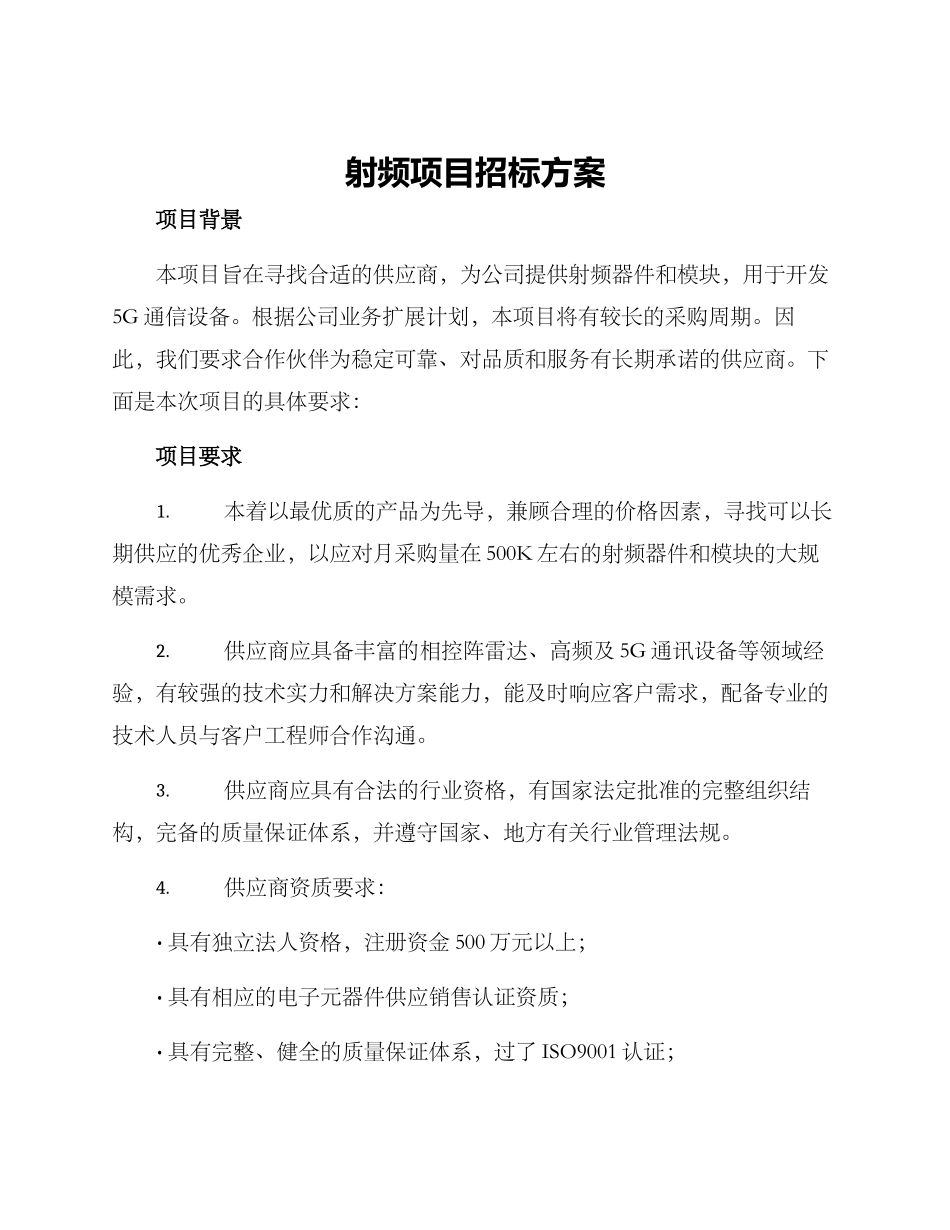 射频项目招标方案

项目背景

本项目旨在寻找合适的供应商，为公司提供射频器件和模块，用于开发5G通信设备。根据公司业务扩展计划，本项目将有较长的采购周期。因此，我们要求合作伙伴为稳定可靠、对品质和服务有长期承诺的供应商。下面是本次项目的具体要求：

项目要求

1.　本着以最优质的产品为先导，兼顾合理的价格因素，寻找可以长期供应的优秀企业，以应对月采购量在500K左右的射频器件和模块的大规模需求。

2.　供应商应具备丰富的相控阵雷达、高频及5G通讯设备等领域经验，有较强的技术实力和解决方案能力，能及时响应客户需求，配备专业的技术人员与客户工程师合作沟通。

3.　供应商应具有合法的行业资格，有国家法定批准的完整组织结构，完备的质量保证体系，并遵守国家、地方有关行业管理法规。

4.　供应商资质要求：

· 具有独立法人资格，注册资金500万元以上；

· 具有相应的电子元器件供应销售认证资质；

· 具有完整、健全的质量保证体系，过了ISO9001认证；